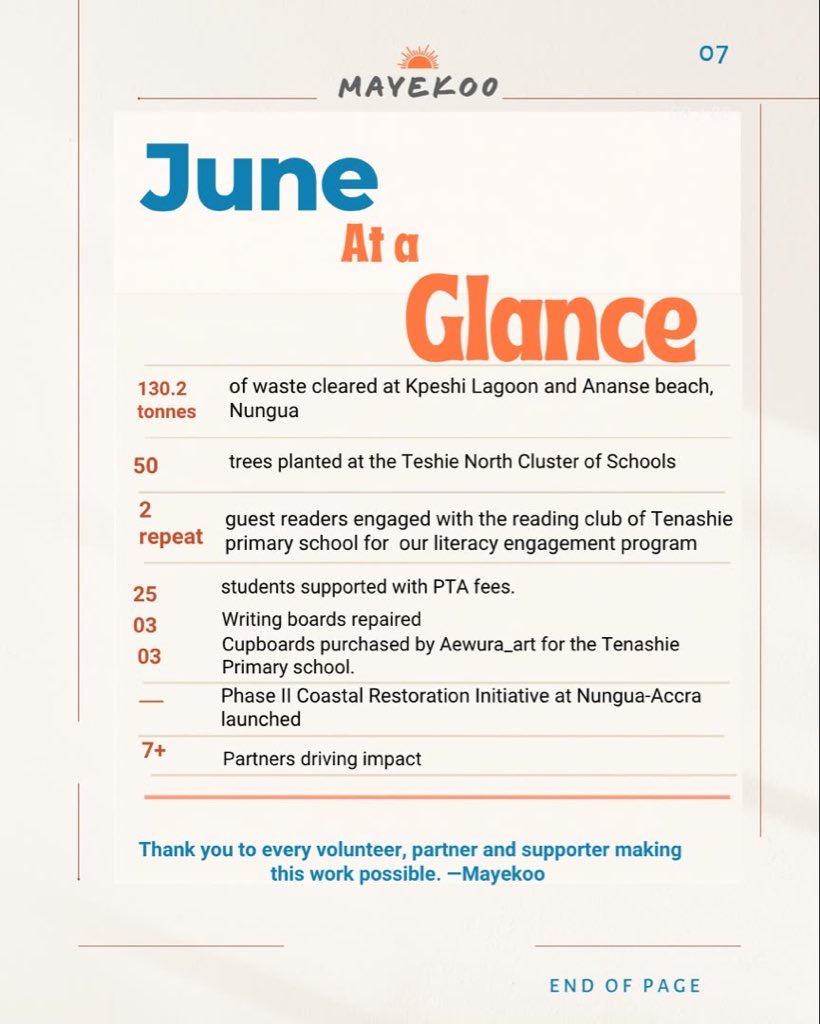 MAYEKOO

07

June

At a

Glance

130.2 tonnes of waste cleared at Kpeshi Lagoon and Ananse beach, Nungua

50 trees planted at the Teshie North Cluster of Schools

2 repeat guest readers engaged with the reading club of Tenashie primary school for our literacy engagement program

25 students supported with PTA fees.

03 Writing boards repaired

03 Cupboards purchased by Aewura_art for the Tenashie Primary school.

— Phase II Coastal Restoration Initiative at Nungua-Accra launched

7+ Partners driving impact

Thank you to every volunteer, partner and supporter making this work possible. —Mayekoo

END OF PAGE